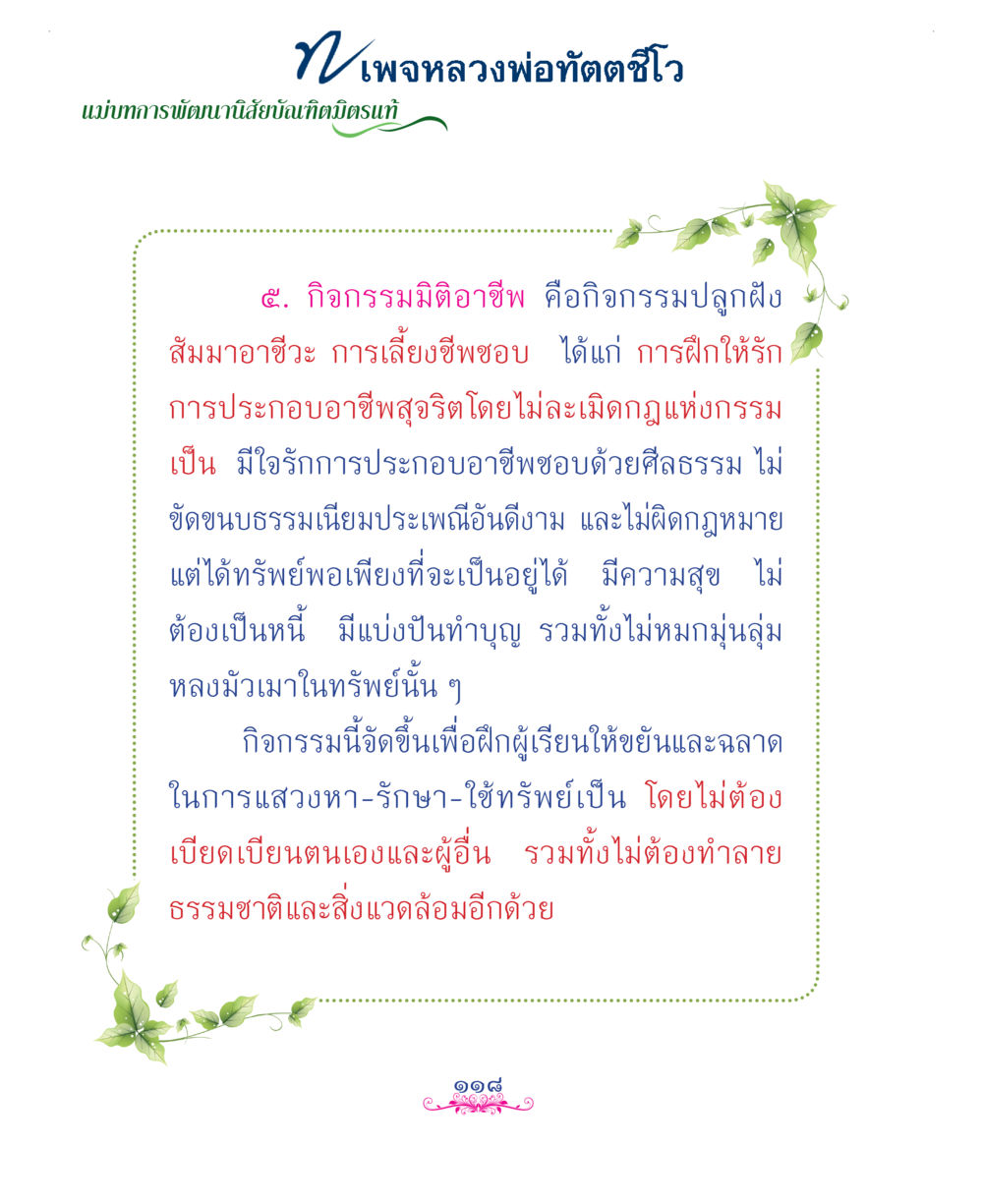 เพจหลวงพ่อทัตตชีโว

แม่บทการพัฒนานิสัยบัณฑิตมิตรแท้

๕. กิจกรรมมิติอาชีพ คือกิจกรรมปลูกฝังสัมมาอาชีวะ การเลี้ยงชีพชอบ ได้แก่ การฝึกให้รักการประกอบอาชีพสุจริตโดยไม่ละเมิดกฎแห่งกรรมเป็น มีใจรักการประกอบอาชีพชอบด้วยศีลธรรม ไม่ขัดขนบธรรมเนียมประเพณีอันดีงาม และไม่ผิดกฎหมาย แต่ได้ทรัพย์พอเพียงที่จะเป็นอยู่ได้ มีความสุข ไม่ต้องเป็นหนี้ มีแบ่งปันทำบุญ รวมทั้งไม่หมกมุ่นลุ่มหลงมัวเมาในทรัพย์นั้น ๆ

กิจกรรมนี้จัดขึ้นเพื่อฝึกผู้เรียนให้ขยันและฉลาดในการแสวงหา-รักษา-ใช้ทรัพย์เป็น โดยไม่ต้องเบียดเบียนตนเองและผู้อื่น รวมทั้งไม่ต้องทำลายธรรมชาติและสิ่งแวดล้อมอีกด้วย

๑๑๘